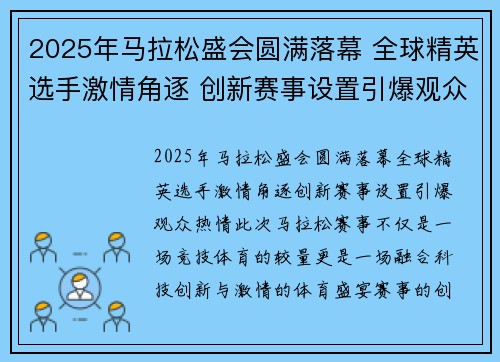 2025年马拉松盛会圆满落幕 全球精英选手激情角逐 创新赛事设置引爆观众

2025年马拉松盛会圆满落幕全球精英选手激情角逐创新赛事设置引爆观众热情此次马拉松赛事不仅是一场竞技体育的较量更是一场融合科技创新与激情的体育盛宴赛事的创